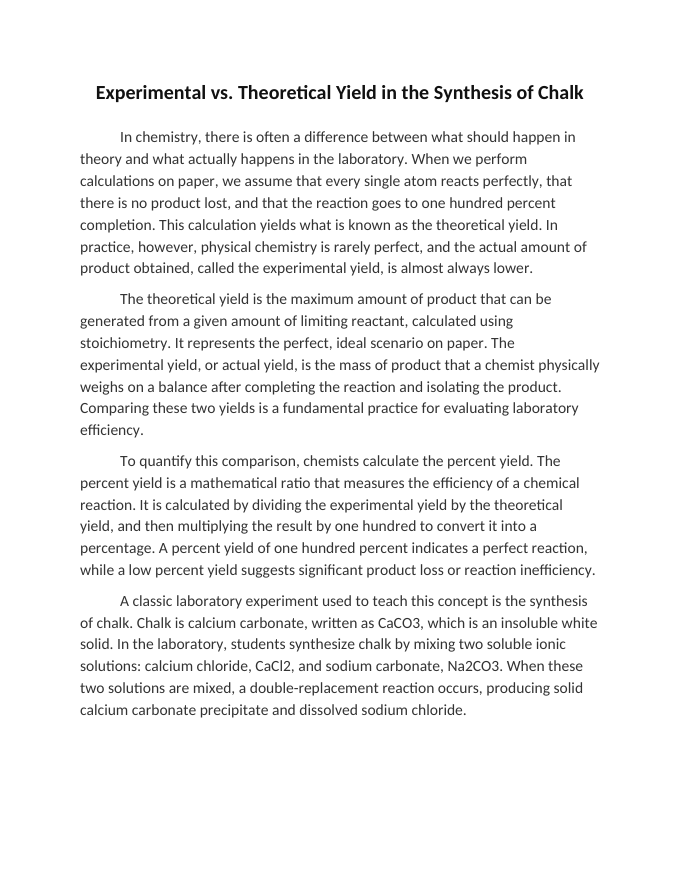 Experimental vs. Theoretical Yield in the Synthesis of Chalk

In chemistry, there is often a difference between what should happen in theory and what actually happens in the laboratory. When we perform calculations on paper, we assume that every single atom reacts perfectly, that there is no product lost, and that the reaction goes to one hundred percent completion. This calculation yields what is known as the theoretical yield. In practice, however, physical chemistry is rarely perfect, and the actual amount of product obtained, called the experimental yield, is almost always lower.

The theoretical yield is the maximum amount of product that can be generated from a given amount of limiting reactant, calculated using stoichiometry. It represents the perfect, ideal scenario on paper. The experimental yield, or actual yield, is the mass of product that a chemist physically weighs on a balance after completing the reaction and isolating the product. Comparing these two yields is a fundamental practice for evaluating laboratory efficiency.

To quantify this comparison, chemists calculate the percent yield. The percent yield is a mathematical ratio that measures the efficiency of a chemical reaction. It is calculated by dividing the experimental yield by the theoretical yield, and then multiplying the result by one hundred to convert it into a percentage. A percent yield of one hundred percent indicates a perfect reaction, while a low percent yield suggests significant product loss or reaction inefficiency.

A classic laboratory experiment used to teach this concept is the synthesis of chalk. Chalk is calcium carbonate, written as CaCO3, which is an insoluble white solid. In the laboratory, students synthesize chalk by mixing two soluble ionic solutions: calcium chloride, CaCl2, and sodium carbonate, Na2CO3. When these two solutions are mixed, a double-replacement reaction occurs, producing solid calcium carbonate precipitate and dissolved sodium chloride.